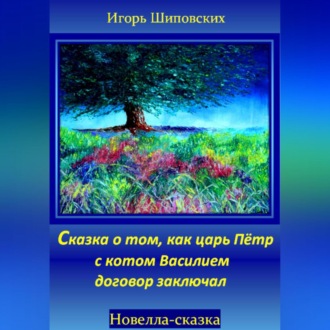 Игорь Шиповских

Сказка о том, как царь Пётр с котом Василием договор заключал

Новелла-сказка